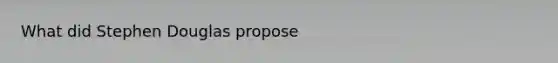 What did Stephen Douglas propose